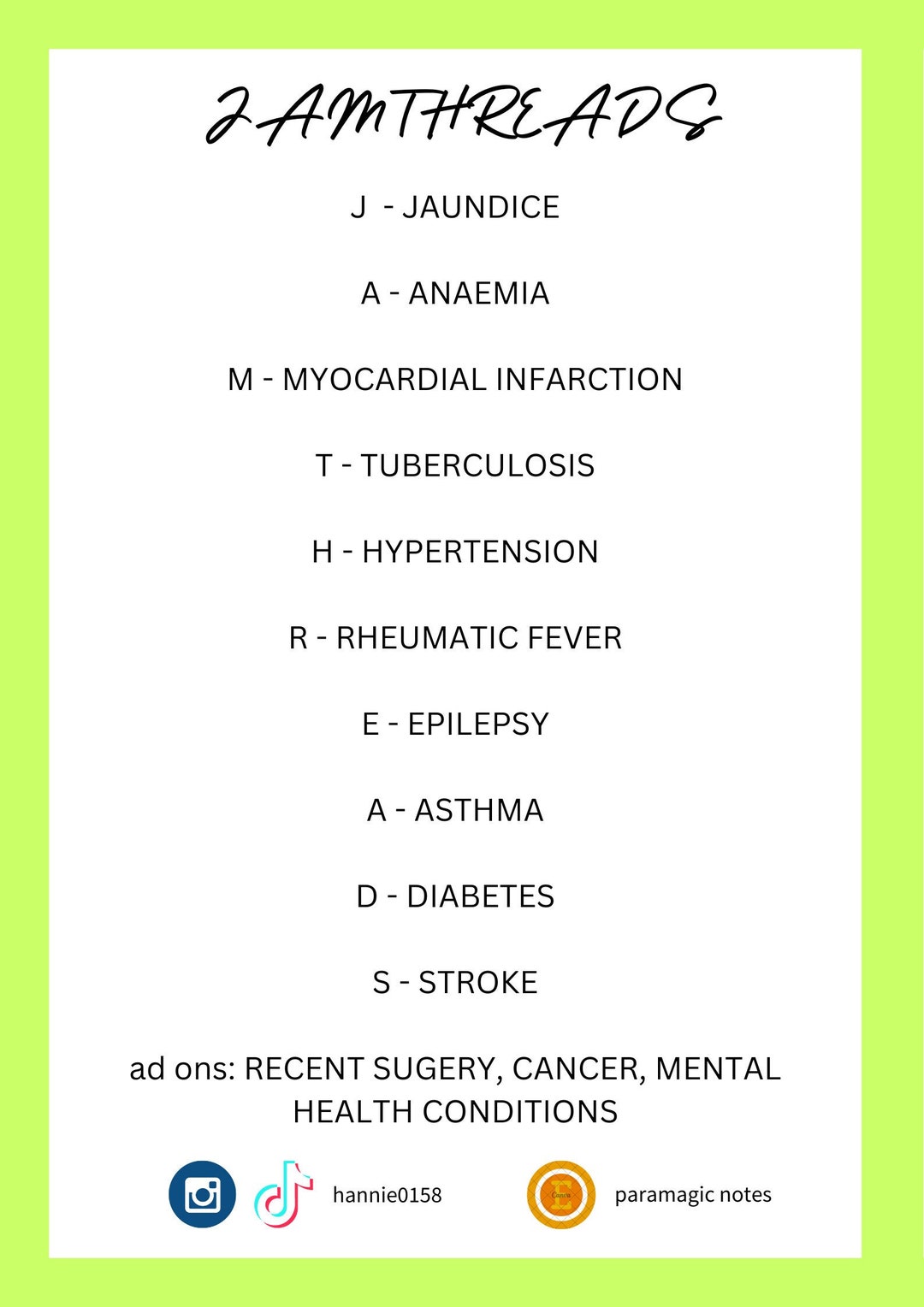 JAMTHREADS

J - JAUNDICE

A - ANAEMIA

M - MYOCARDIAL INFARCTION

T - TUBERCULOSIS

H - HYPERTENSION

R - RHEUMATIC FEVER

E - EPILEPSY

A - ASTHMA

D - DIABETES

S - STROKE

ad ons: RECENT SUGERY, CANCER, MENTAL HEALTH CONDITIONS

hannie0158

paramagic notes